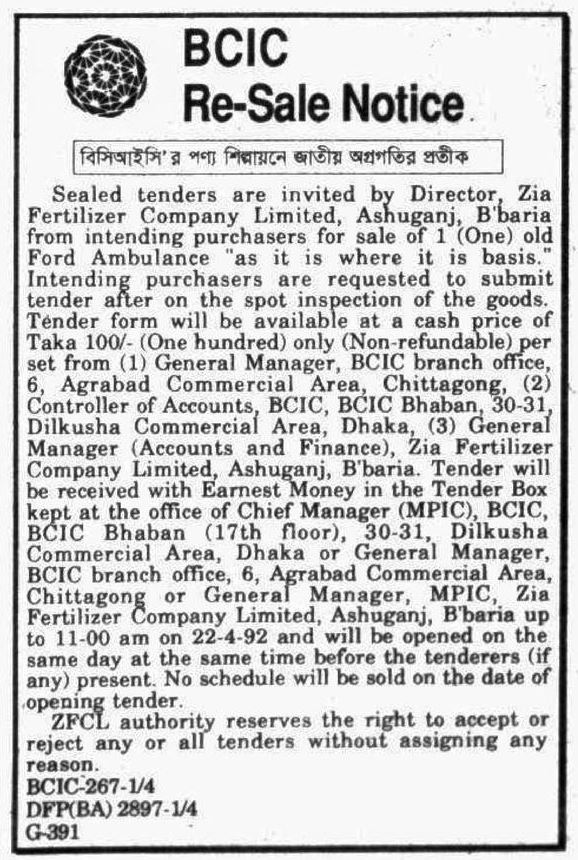 BCIC
Re-Sale Notice

বিসিআইসি'র পণ্য শিল্পায়নে জাতীয় অগ্রগতির প্রতীক

Sealed tenders are invited by Director, Zia Fertilizer Company Limited, Ashuganj, B'baria from intending purchasers for sale of 1 (One) old Ford Ambulance "as it is where it is basis." Intending purchasers are requested to submit tender after on the spot inspection of the goods. Tender form will be available at a cash price of Taka 100/- (One hundred) only (Non-refundable) per set from (1) General Manager, BCIC branch office, 6, Agrabad Commercial Area, Chittagong, (2) Controller of Accounts, BCIC, BCIC Bhaban, 30-31, Dilkusha Commercial Area, Dhaka, (3) General Manager (Accounts and Finance), Zia Fertilizer Company Limited, Ashuganj, B'baria. Tender will be received with Earnest Money in the Tender Box kept at the office of Chief Manager (MPIC), BCIC, BCIC Bhaban (17th floor), 30-31, Dilkusha Commercial Area, Dhaka or General Manager, BCIC branch office, 6, Agrabad Commercial Area, Chittagong or General Manager, MPIC, Zia Fertilizer Company Limited, Ashuganj, B'baria up to 11-00 am on 22-4-92 and will be opened on the same day at the same time before the tenderers (if any) present. No schedule will be sold on the date of opening tender.

ZFCL authority reserves the right to accept or reject any or all tenders without assigning any reason.

BCIC-267-1/4
DFP(BA) 2897-1/4
G-391